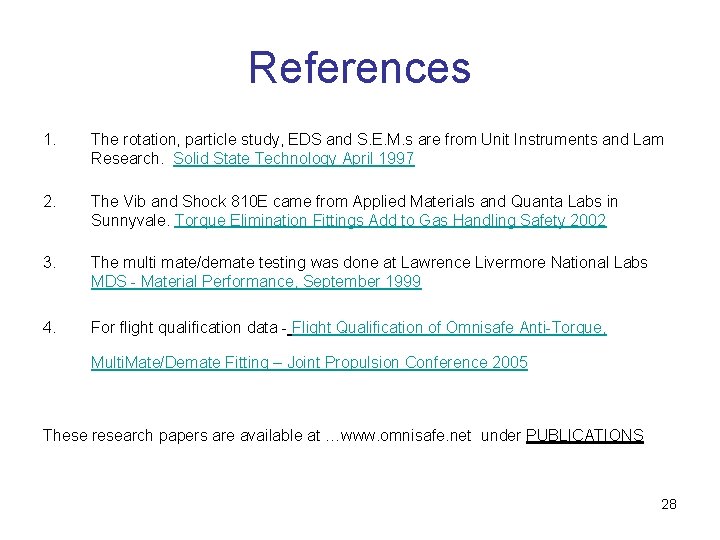 References

1. The rotation, particle study, EDS and S.E.M.s are from Unit Instruments and Lam Research. Solid State Technology April 1997

2. The Vib and Shock 810E came from Applied Materials and Quanta Labs in Sunnyvale. Torque Elimination Fittings Add to Gas Handling Safety 2002

3. The multi mate/demate testing was done at Lawrence Livermore National Labs MDS - Material Performance, September 1999

4. For flight qualification data - Flight Qualification of Omnisafe Anti-Torque,

MultiMate/Demate Fitting – Joint Propulsion Conference 2005

These research papers are available at …www.omnisafe.net under PUBLICATIONS

28